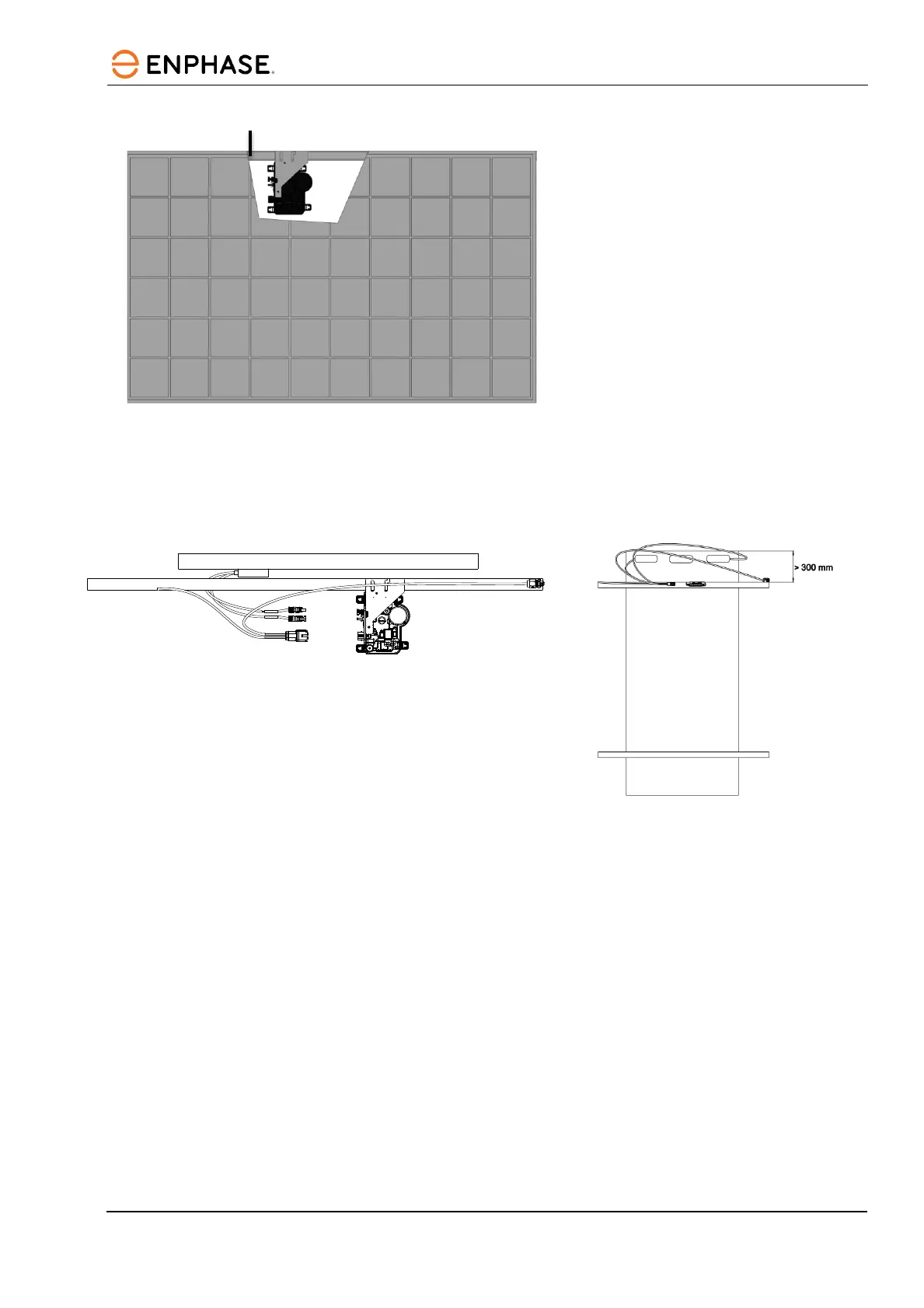 ENPHASE

> 300 mm